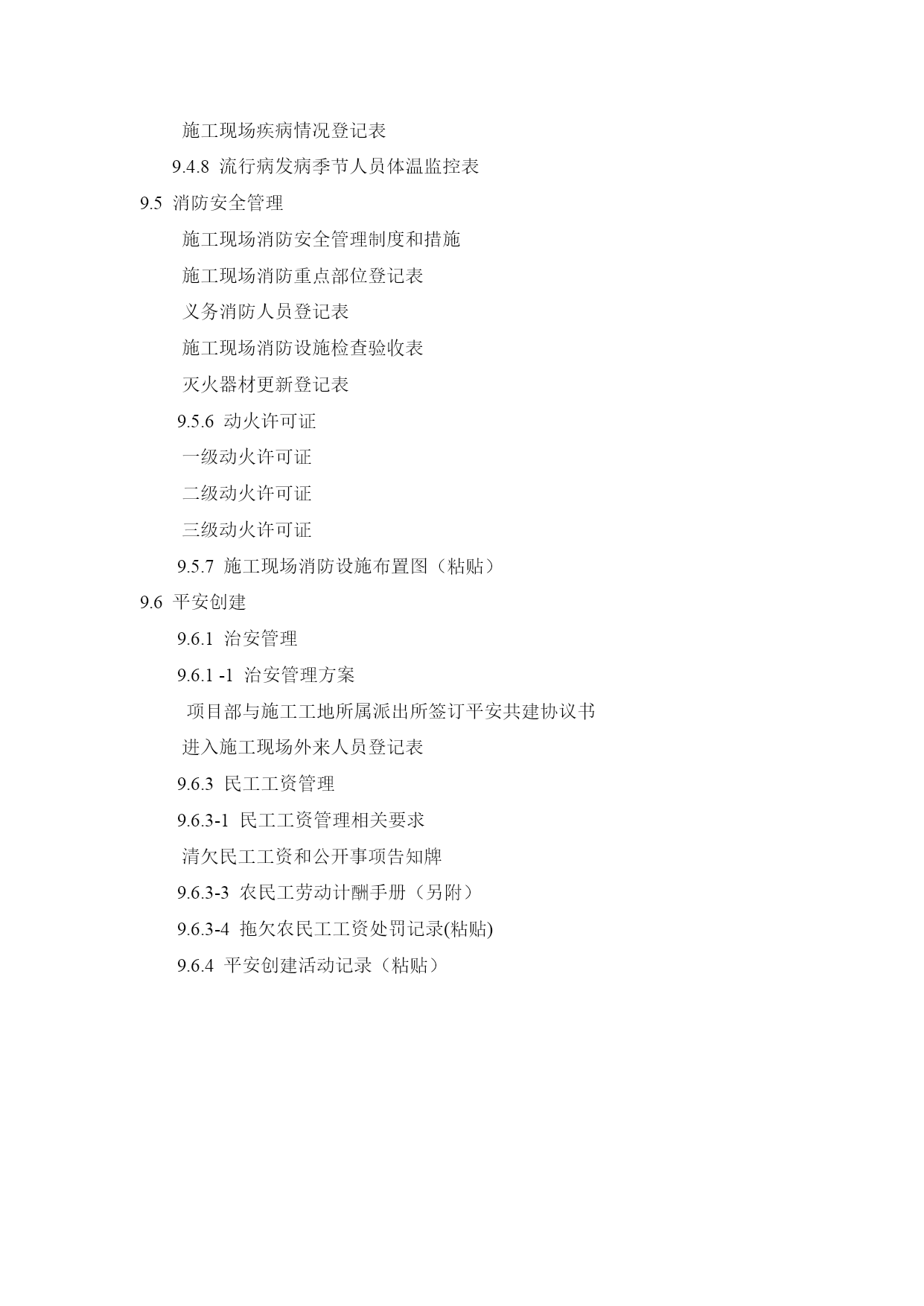 施工现场疾病情况登记表

9.4.8 流行病发病季节人员体温监控表

9.5 消防安全管理

施工现场消防安全管理制度和措施

施工现场消防重点部位登记表

义务消防人员登记表

施工现场消防设施检查验收表

灭火器材更新登记表

9.5.6 动火许可证

一级动火许可证

二级动火许可证

三级动火许可证

9.5.7 施工现场消防设施布置图（粘贴）

9.6 平安创建

9.6.1 治安管理

9.6.1 -1 治安管理方案

项目部与施工工地所属派出所签订平安共建协议书

进入施工现场外来人员登记表

9.6.3 民工工资管理

9.6.3-1 民工工资管理相关要求

清欠民工工资和公开事项告知牌

9.6.3-3 农民工劳动计酬手册（另附）

9.6.3-4 拖欠农民工工资处罚记录(粘贴)

9.6.4 平安创建活动记录（粘贴）